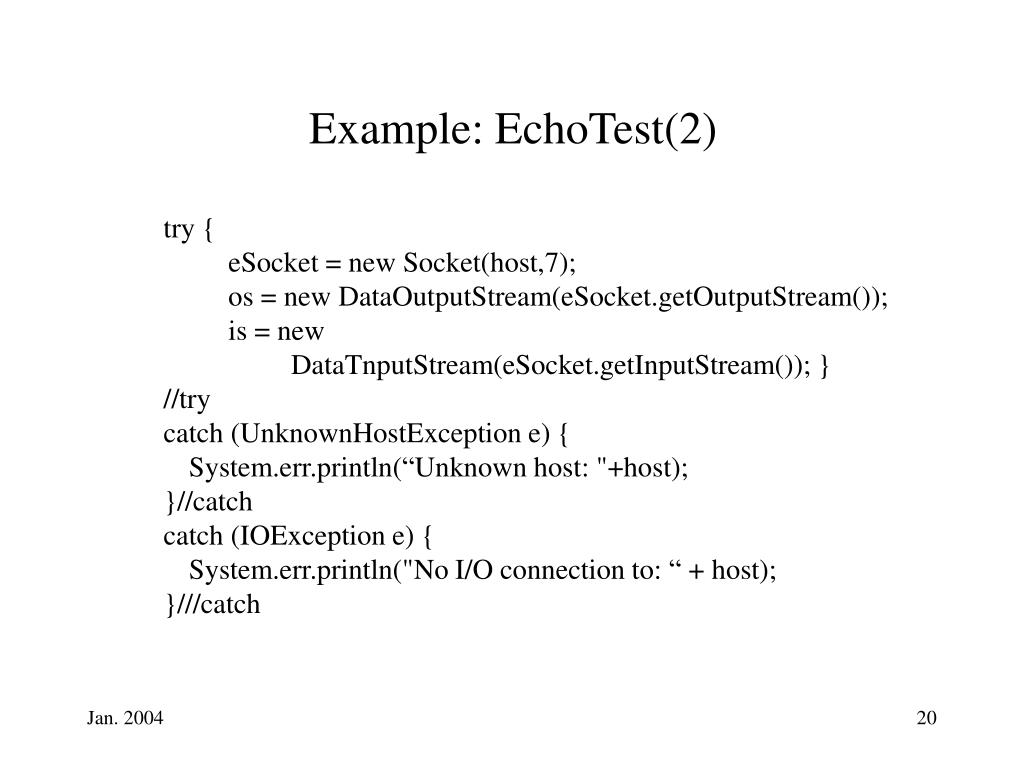 Example: EchoTest(2)

try {
eSocket = new Socket(host,7);
os = new DataOutputStream(eSocket.getOutputStream());
is = new
DataTnputStream(eSocket.getInputStream()); }
//try
catch (UnknownHostException e) {
System.err.println(“Unknown host: "+host);
}//catch
catch (IOException e) {
System.err.println("No I/O connection to: “ + host);
}///catch

Jan. 2004

20